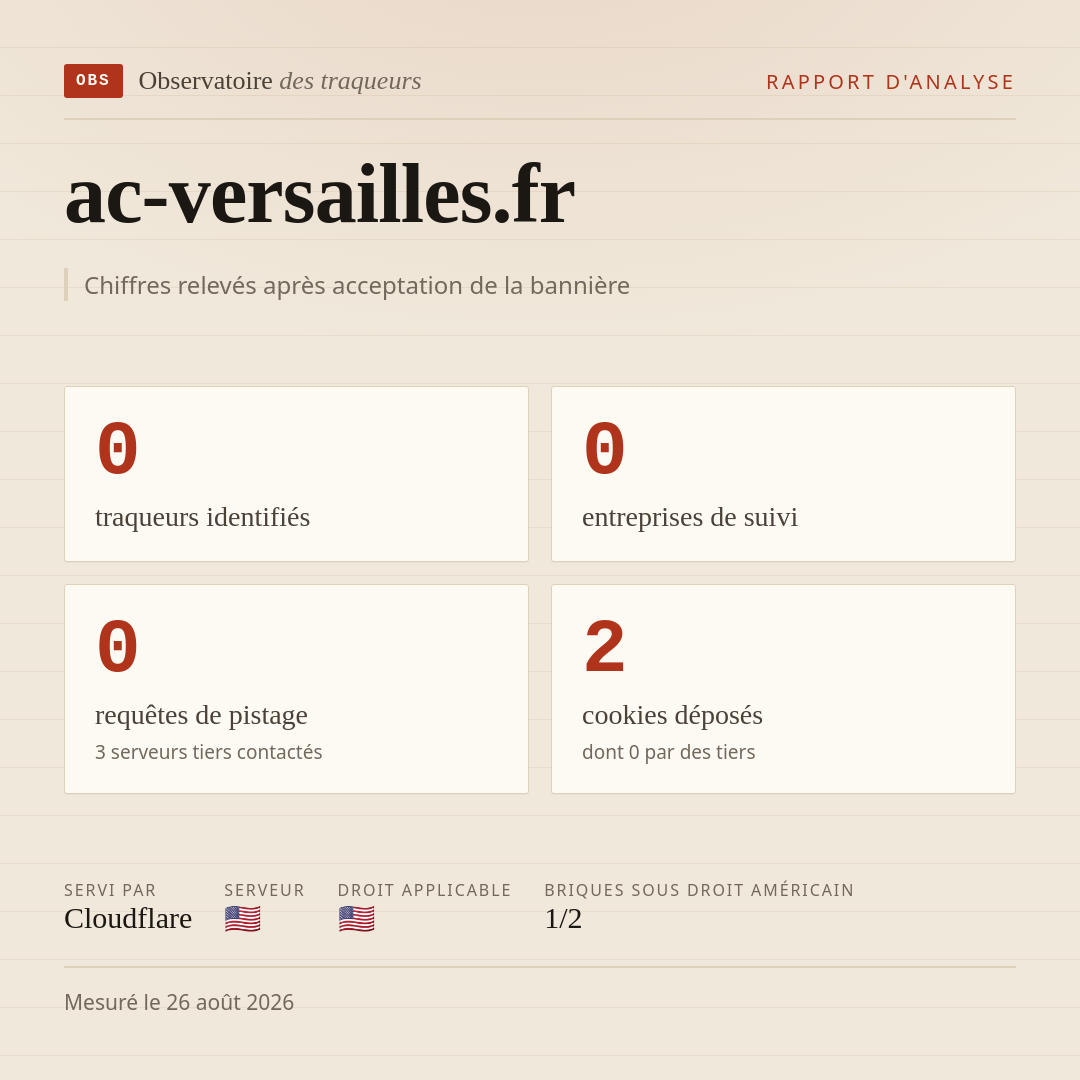 OBS Observatoire des traqueurs

RAPPORT D'ANALYSE

ac-versailles.fr

Chiffres relevés après acceptation de la bannière

0
traqueurs identifiés

0
entreprises de suivi

0
requêtes de pistage
3 serveurs tiers contactés

2
cookies déposés
dont 0 par des tiers

SERVI PAR
Cloudflare

SERVEUR
🇺🇸

DROIT APPLICABLE
🇺🇸

BRIQUES SOUS DROIT AMÉRICAIN
1/2

Mesuré le 26 août 2026